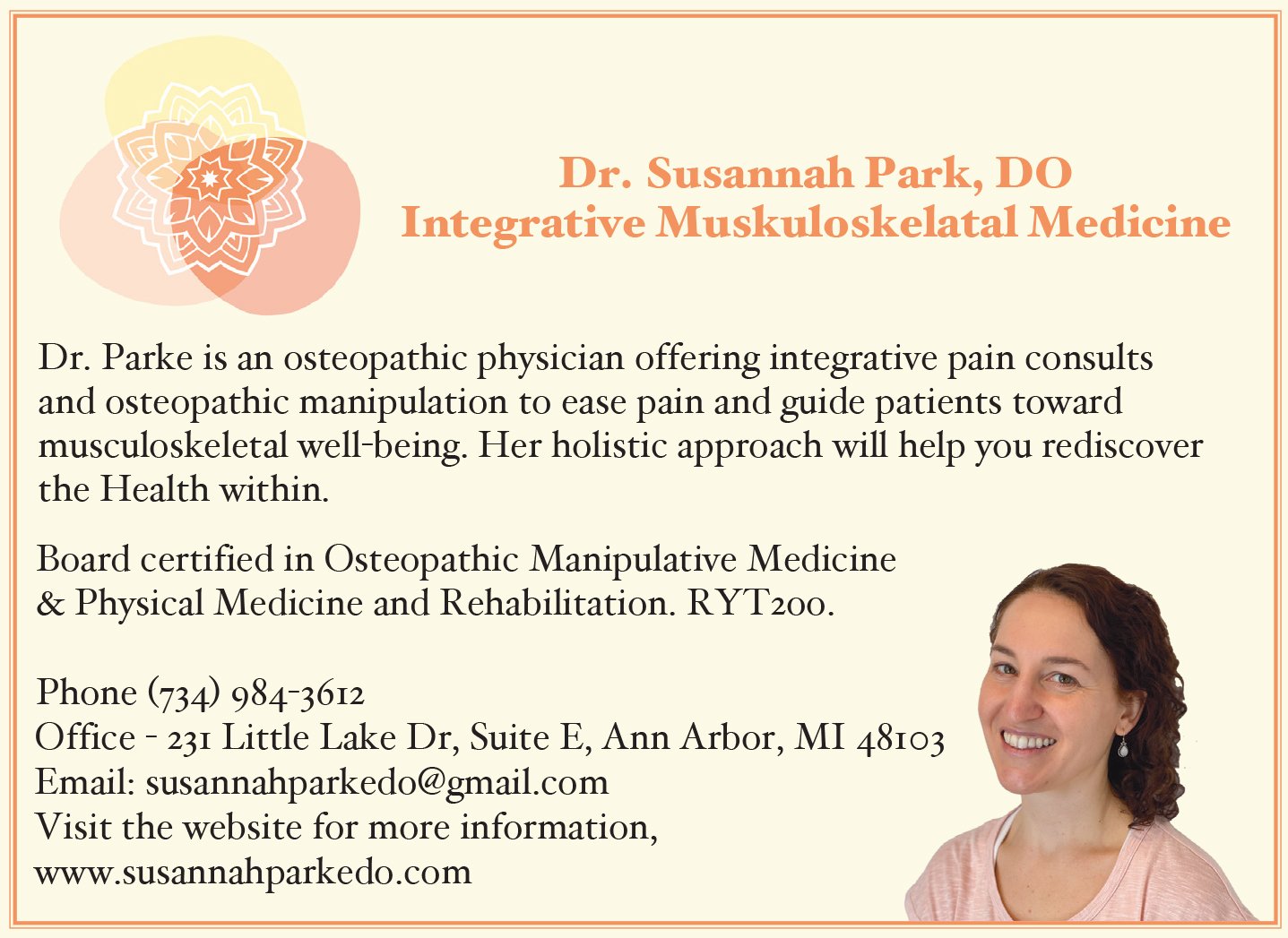 Dr. Susannah Park, DO
Integrative Muskuloskelatal Medicine

Dr. Parke is an osteopathic physician offering integrative pain consults and osteopathic manipulation to ease pain and guide patients toward musculoskeletal well-being. Her holistic approach will help you rediscover the Health within.

Board certified in Osteopathic Manipulative Medicine & Physical Medicine and Rehabilitation. RYT200.

Phone (734) 984-3612
Office - 231 Little Lake Dr, Suite E, Ann Arbor, MI 48103
Email: susannahparkedo@gmail.com
Visit the website for more information,
www.susannahparkedo.com